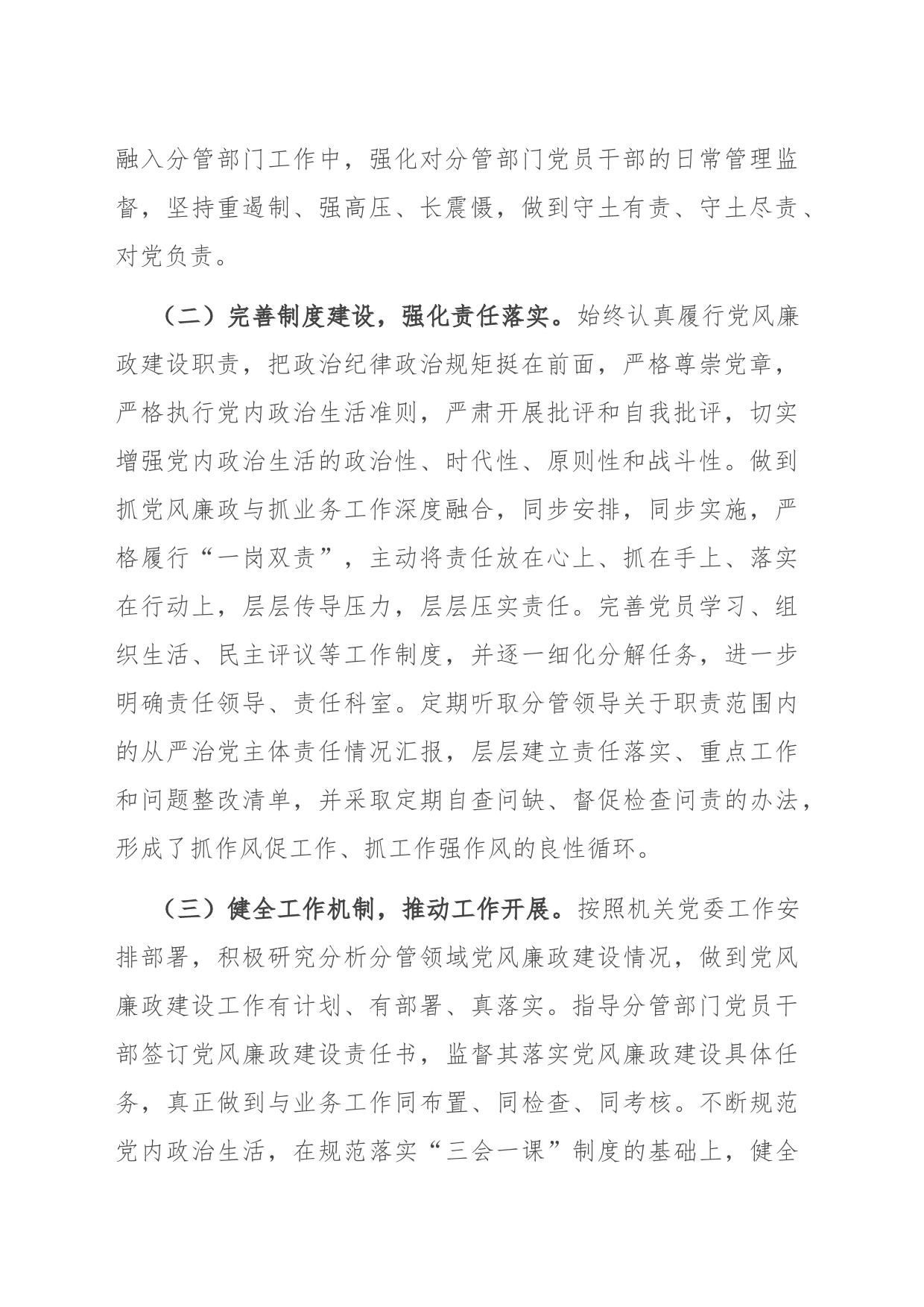 融入分管部门工作中，强化对分管部门党员干部的日常管理监督，坚持重遏制、强高压、长震慑，做到守土有责、守土尽责、对党负责。

（二）完善制度建设，强化责任落实。始终认真履行党风廉政建设职责，把政治纪律政治规矩挺在前面，严格尊崇党章，严格执行党内政治生活准则，严肃开展批评和自我批评，切实增强党内政治生活的政治性、时代性、原则性和战斗性。做到抓党风廉政与抓业务工作深度融合，同步安排，同步实施，严格履行“一岗双责”，主动将责任放在心上、抓在手上、落实在行动上，层层传导压力，层层压实责任。完善党员学习、组织生活、民主评议等工作制度，并逐一细化分解任务，进一步明确责任领导、责任科室。定期听取分管领导关于职责范围内的从严治党主体责任情况汇报，层层建立责任落实、重点工作和问题整改清单，并采取定期自查问缺、督促检查问责的办法，形成了抓作风促工作、抓工作强作风的良性循环。

（三）健全工作机制，推动工作开展。按照机关党委工作安排部署，积极研究分析分管领域党风廉政建设情况，做到党风廉政建设工作有计划、有部署、真落实。指导分管部门党员干部签订党风廉政建设责任书，监督其落实党风廉政建设具体任务，真正做到与业务工作同布置、同检查、同考核。不断规范党内政治生活，在规范落实“三会一课”制度的基础上，健全